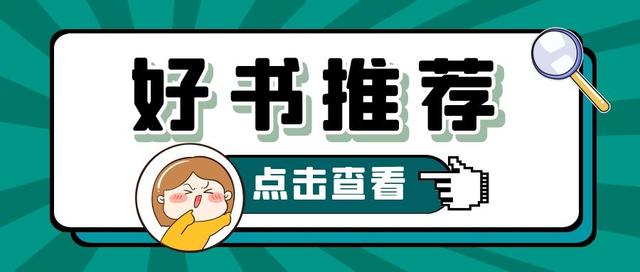 好书推荐

点击查看